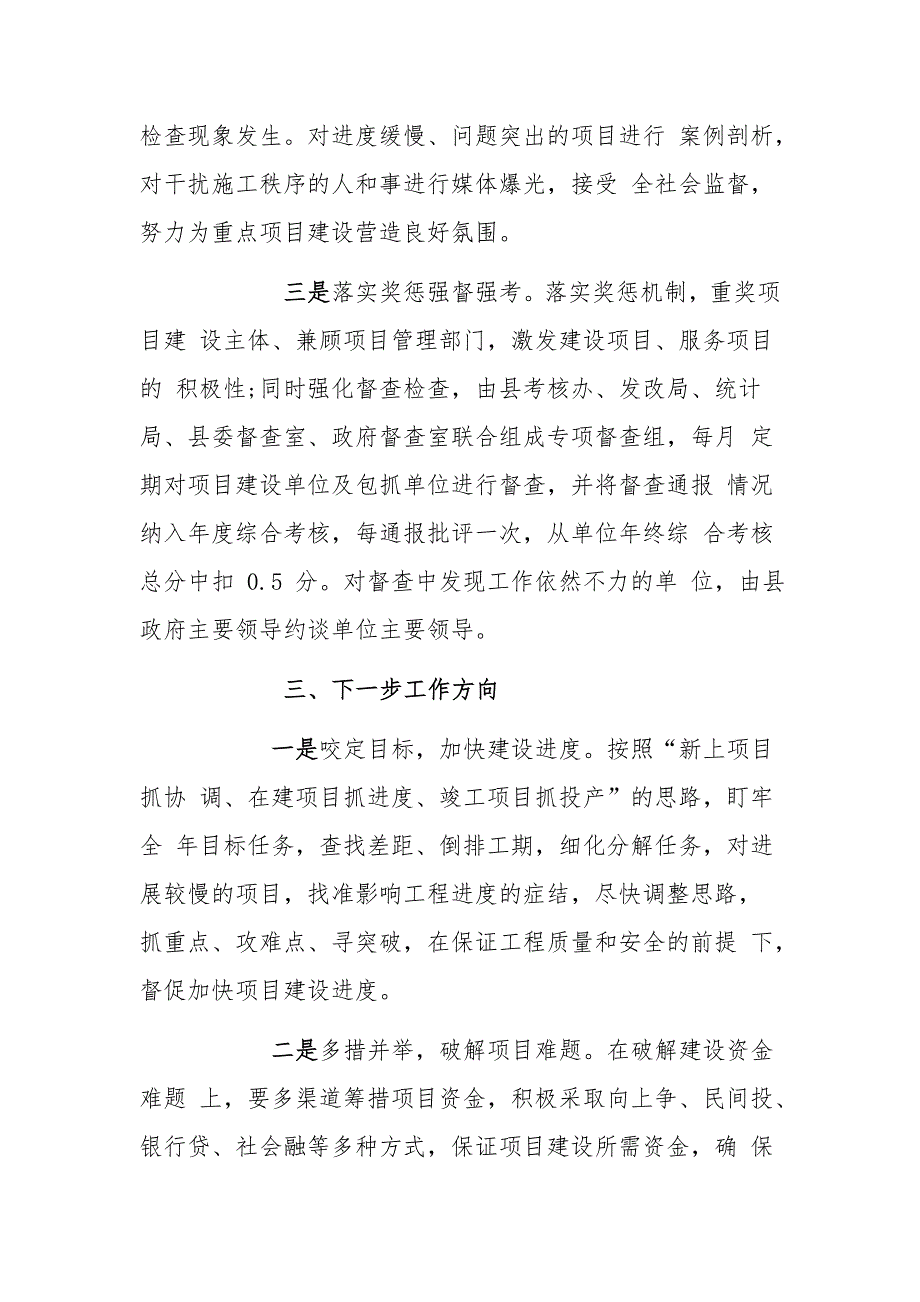 检查现象发生。对进度缓慢、问题突出的项目进行 案例剖析，对干扰施工秩序的人和事进行媒体爆光，接受 全社会监督，努力为重点项目建设营造良好氛围。

三是落实奖惩强督强考。落实奖惩机制，重奖项目建 设主体、兼顾项目管理部门，激发建设项目、服务项目的 积极性;同时强化督查检查，由县考核办、发改局、统计局、县委督查室、政府督查室联合组成专项督查组，每月 定期对项目建设单位及包抓单位进行督查，并将督查通报 情况纳入年度综合考核，每通报批评一次，从单位年终综 合考核总分中扣 0.5 分。对督查中发现工作依然不力的单 位，由县政府主要领导约谈单位主要领导。

三、下一步工作方向

一是咬定目标，加快建设进度。按照“新上项目抓协 调、在建项目抓进度、竣工项目抓投产”的思路，盯牢全 年目标任务，查找差距、倒排工期，细化分解任务，对进展较慢的项目，找准影响工程进度的症结，尽快调整思路，抓重点、攻难点、寻突破，在保证工程质量和安全的前提 下，督促加快项目建设进度。

二是多措并举，破解项目难题。在破解建设资金难题 上，要多渠道筹措项目资金，积极采取向上争、民间投、银行贷、社会融等多种方式，保证项目建设所需资金，确 保